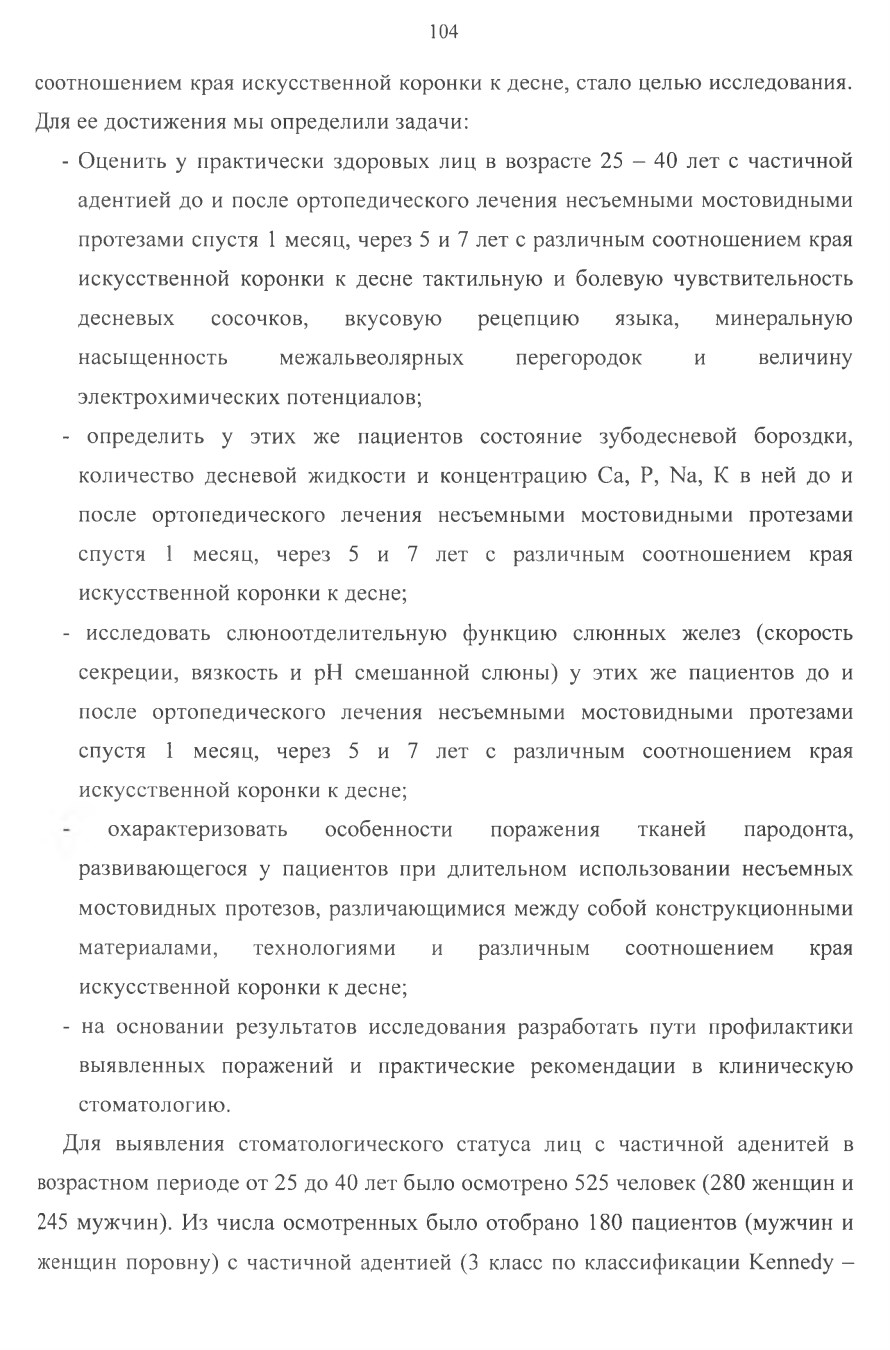 104

соотношением края искусственной коронки к десне, стало целью исследования. Для ее достижения мы определили задачи:

- Оценить у практически здоровых лиц в возрасте 25 – 40 лет с частичной адентией до и после ортопедического лечения несъемными мостовидными протезами спустя 1 месяц, через 5 и 7 лет с различным соотношением края искусственной коронки к десне тактильную и болевую чувствительность десневых сосочков, вкусовую рецепцию языка, минеральную насыщенность межальвеолярных перегородок и величину электрохимических потенциалов;

- определить у этих же пациентов состояние зубодесневой бороздки, количество десневой жидкости и концентрацию Ca, P, Na, K в ней до и после ортопедического лечения несъемными мостовидными протезами спустя 1 месяц, через 5 и 7 лет с различным соотношением края искусственной коронки к десне;

- исследовать слюноотделительную функцию слюнных желез (скорость секреции, вязкость и pH смешанной слюны) у этих же пациентов до и после ортопедического лечения несъемными мостовидными протезами спустя 1 месяц, через 5 и 7 лет с различным соотношением края искусственной коронки к десне;

- охарактеризовать особенности поражения тканей пародонта, развивающегося у пациентов при длительном использовании несъемных мостовидных протезов, различающимися между собой конструкционными материалами, технологиями и различным соотношением края искусственной коронки к десне;

- на основании результатов исследования разработать пути профилактики выявленных поражений и практические рекомендации в клиническую стоматологию.

Для выявления стоматологического статуса лиц с частичной аденитей в возрастном периоде от 25 до 40 лет было осмотрено 525 человек (280 женщин и 245 мужчин). Из числа осмотренных было отобрано 180 пациентов (мужчин и женщин поровну) с частичной адентией (3 класс по классификации Kennedy –